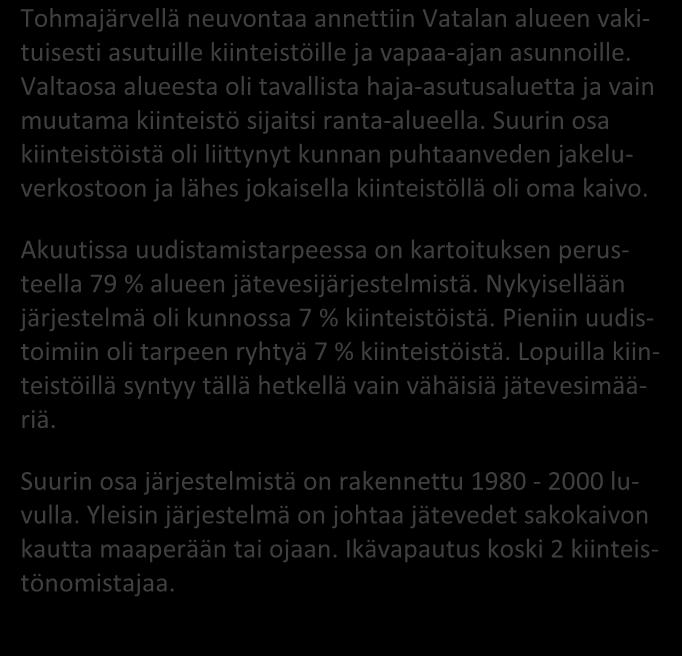 Tohmajärvellä neuvontaa annettiin Vatalan alueen vakituisesti asutuille kiinteistöille ja vapaa-ajan asunnoille. Valtaosa alueesta oli tavallista haja-asutusaluetta ja vain muutama kiinteistö sijaitsi ranta-alueella. Suurin osa kiinteistöistä oli liittynyt kunnan puhtaanveden jakeluverkostoon ja lähes jokaisella kiinteistöllä oli oma kaivo.

Akuutissa uudistamistarpeessa on kartoituksen perusteella 79 % alueen jätevesijärjestelmistä. Nykyisellään järjestelmä oli kunnossa 7 % kiinteistöistä. Pieniin uudistoimiin oli tarpeen ryhtyä 7 % kiinteistöistä. Lopuilla kiinteistöillä syntyy tällä hetkellä vain vähäisiä jätevesimääriä.

Suurin osa järjestelmistä on rakennettu 1980 - 2000 luvulla. Yleisin järjestelmä on johtaa jätevedet sakokaivon kautta maaperään tai ojaan. Ikävapautus koski 2 kiinteistönomistajaa.